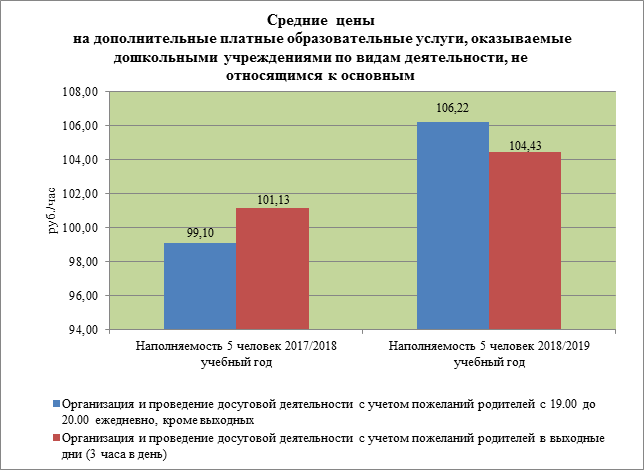 Средние цены
на дополнительные платные образовательные услуги, оказываемые дошкольными учреждениями по видам деятельности, не относящимся к основным

108,00
106,00
104,00
102,00
100,00
98,00
96,00
94,00

руб./час

99,10
101,13
106,22
104,43

Наполняемость 5 человек 2017/2018 учебный год

Наполняемость 5 человек 2018/2019 учебный год

Организация и проведение досуговой деятельности с учетом пожеланий родителей с 19.00 до 20.00 ежедневно, кроме выходных

Организация и проведение досуговой деятельности с учетом пожеланий родителей в выходные дни (3 часа в день)